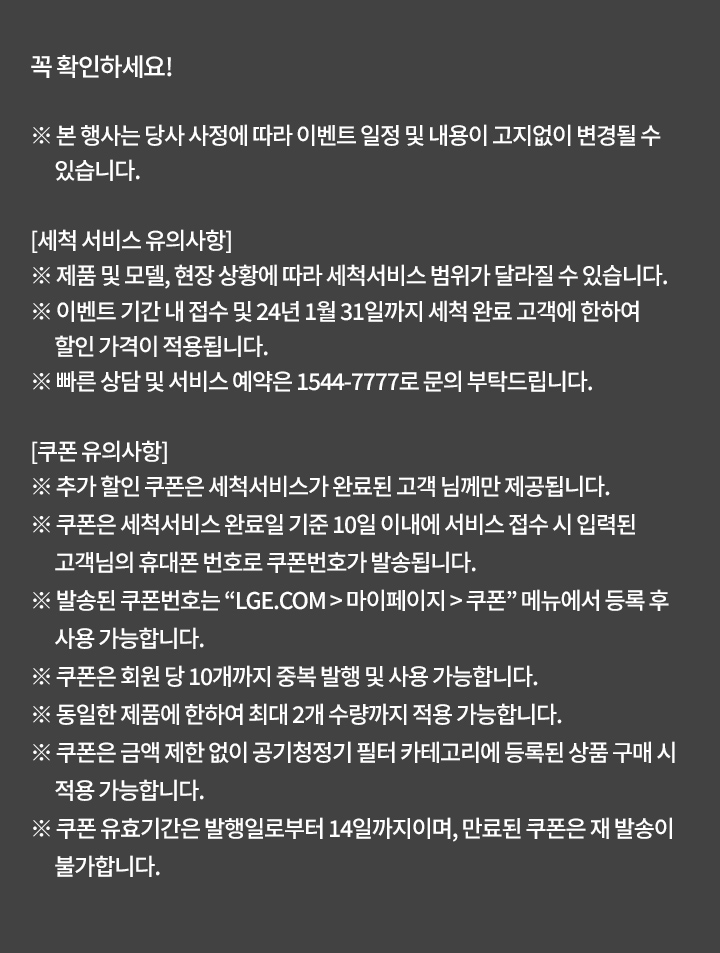 꼭 확인하세요!

※ 본 행사는 당사 사정에 따라 이벤트 일정 및 내용이 고지없이 변경될 수 있습니다.

[세척 서비스 유의사항]
※ 제품 및 모델, 현장 상황에 따라 세척서비스 범위가 달라질 수 있습니다.
※ 이벤트 기간 내 접수 및 24년 1월 31일까지 세척 완료 고객에 한하여 할인 가격이 적용됩니다.
※ 빠른 상담 및 서비스 예약은 1544-7777로 문의 부탁드립니다.

[쿠폰 유의사항]
※ 추가 할인 쿠폰은 세척서비스가 완료된 고객 님께만 제공됩니다.
※ 쿠폰은 세척서비스 완료일 기준 10일 이내에 서비스 접수 시 입력된 고객님의 휴대폰 번호로 쿠폰번호가 발송됩니다.
※ 발송된 쿠폰번호는 “LGE.COM > 마이페이지 > 쿠폰” 메뉴에서 등록 후 사용 가능합니다.
※ 쿠폰은 회원 당 10개까지 중복 발행 및 사용 가능합니다.
※ 동일한 제품에 한하여 최대 2개 수량까지 적용 가능합니다.
※ 쿠폰은 금액 제한 없이 공기청정기 필터 카테고리에 등록된 상품 구매 시 적용 가능합니다.
※ 쿠폰 유효기간은 발행일로부터 14일까지이며, 만료된 쿠폰은 재 발송이 불가합니다.